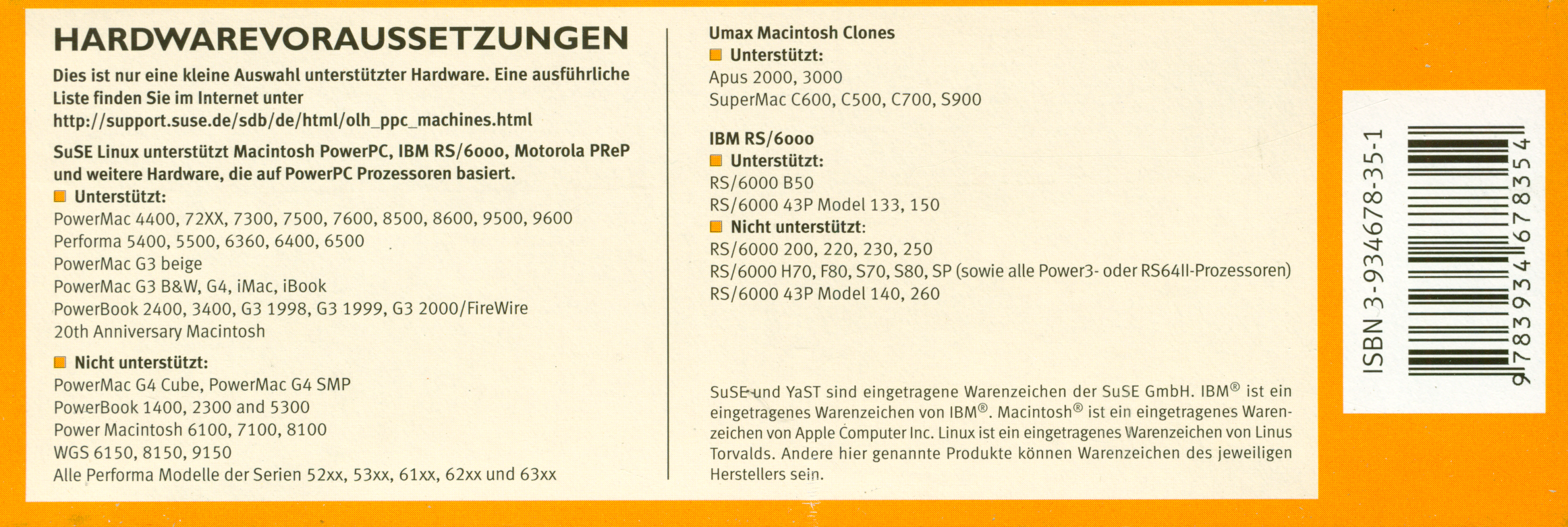 HARDWAREVORAUSSETZUNGEN

Dies ist nur eine kleine Auswahl unterstützter Hardware. Eine ausführliche Liste finden Sie im Internet unter http://support.suse.de/sdb/de/html/olh_ppc_machines.html

SuSE Linux unterstützt Macintosh PowerPC, IBM RS/6000, Motorola PReP und weitere Hardware, die auf PowerPC Prozessoren basiert.
Unterstützt:
PowerMac 4400, 72XX, 7300, 7500, 7600, 8500, 8600, 9500, 9600
Performa 5400, 5500, 6360, 6400, 6500
PowerMac G3 beige
PowerMac G3 B&W, G4, iMac, iBook
PowerBook 2400, 3400, G3 1998, G3 1999, G3 2000/FireWire
20th Anniversary Macintosh

Nicht unterstützt:
PowerMac G4 Cube, PowerMac G4 SMP
PowerBook 1400, 2300 and 5300
Power Macintosh 6100, 7100, 8100
WGS 6150, 8150, 9150
Alle Performa Modelle der Serien 52xx, 53xx, 61xx, 62xx und 63xx

Umax Macintosh Clones
Unterstützt:
Apus 2000, 3000
SuperMac C600, C500, C700, S900

IBM RS/6000
Unterstützt:
RS/6000 B50
RS/6000 43P Model 133, 150
Nicht unterstützt:
RS/6000 200, 220, 230, 250
RS/6000 H70, F80, S70, S80, SP (sowie alle Power3- oder RS64II-Prozessoren)
RS/6000 43P Model 140, 260

SuSE und YaST sind eingetragene Warenzeichen der SuSE GmbH. IBM® ist ein eingetragenes Warenzeichen von IBM®. Macintosh® ist ein eingetragenes Warenzeichen von Apple Computer Inc. Linux ist ein eingetragenes Warenzeichen von Linus Torvalds. Andere hier genannte Produkte können Warenzeichen des jeweiligen Herstellers sein.

ISBN 3-934678-35-1
9 783934 678354